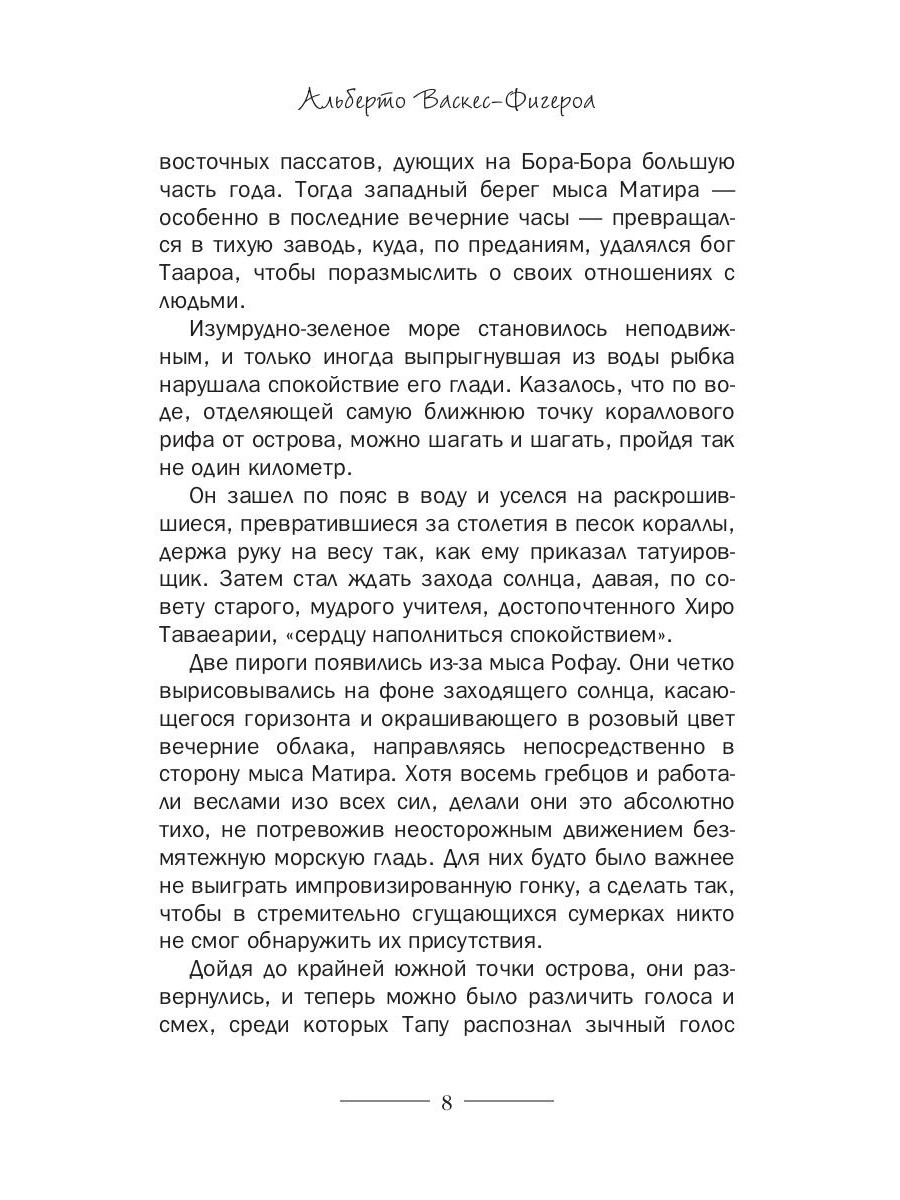 Альберто Васкес-Фигероа

восточных пассатов, дующих на Бора-Бора большую часть года. Тогда западный берег мыса Матира — особенно в последние вечерние часы — превращался в тихую заводь, куда, по преданиям, удалялся бог Таароа, чтобы поразмыслить о своих отношениях с людьми.

Изумрудно-зеленое море становилось неподвижным, и только иногда выпрыгнувшая из воды рыбка нарушала спокойствие его глади. Казалось, что по воде, отделяющей самую ближнюю точку кораллового рифа от острова, можно шагать и шагать, пройдя так не один километр.

Он зашел по пояс в воду и уселся на раскрошившиеся, превратившиеся за столетия в песок кораллы, держа руку на весу так, как ему приказал татуировщик. Затем стал ждать захода солнца, давая, по совету старого, мудрого учителя, достопочтенного Хиро Таваеарии, «сердцу наполниться спокойствием».

Две пироги появились из-за мыса Рофау. Они четко вырисовывались на фоне заходящего солнца, касающегося горизонта и окрашивающего в розовый цвет вечерние облака, направляясь непосредственно в сторону мыса Матира. Хотя восемь гребцов и работали веслами изо всех сил, делали они это абсолютно тихо, не потревожив неосторожным движением безмятежную морскую гладь. Для них будто было важнее не выиграть импровизированную гонку, а сделать так, чтобы в стремительно сгущающихся сумерках никто не смог обнаружить их присутствия.

Дойдя до крайней южной точки острова, они развернулись, и теперь можно было различить голоса и смех, среди которых Тапу распознал зычный голос

8